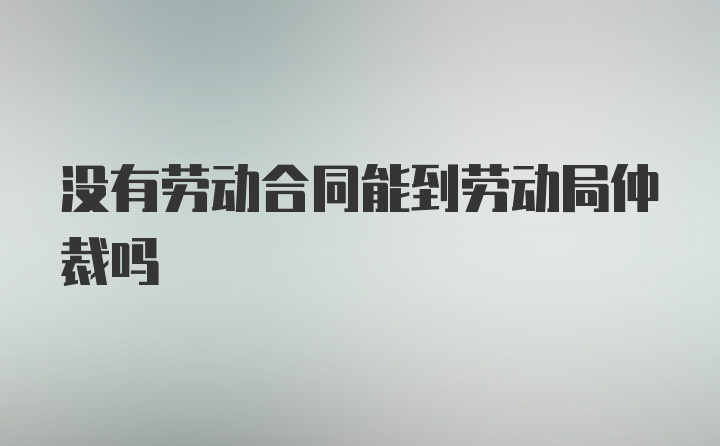 没有劳动合同能到劳动局仲裁吗